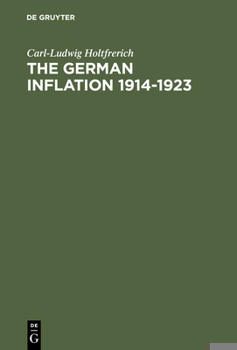 DE GRUYTER

Carl-Ludwig Holtfrerich

THE GERMAN INFLATION 1914-1923

DE

G